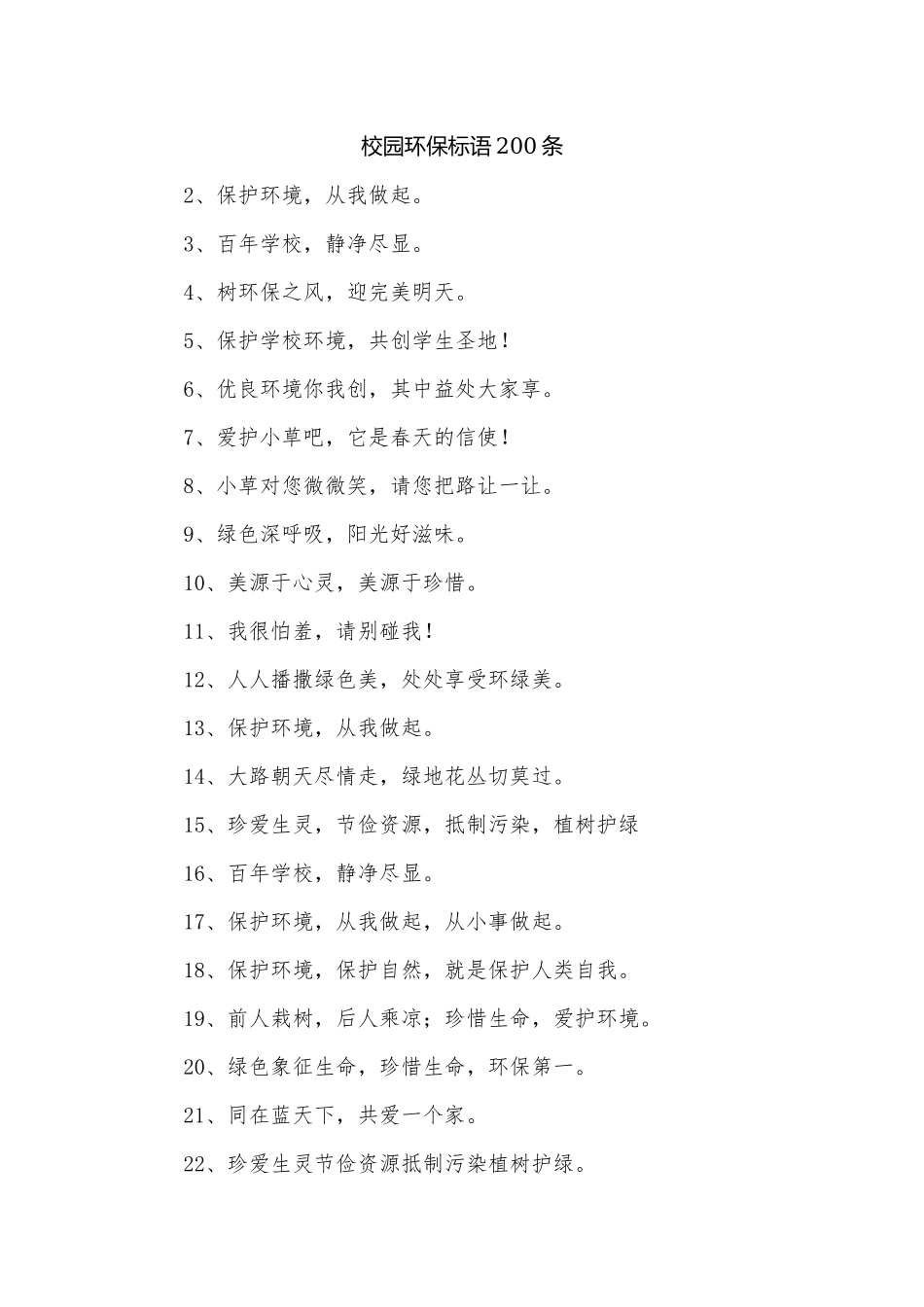 校园环保标语200条

2、保护环境，从我做起。

3、百年学校，静净尽显。

4、树环保之风，迎完美明天。

5、保护学校环境，共创学生圣地！

6、优良环境你我创，其中益处大家享。

7、爱护小草吧，它是春天的信使！

8、小草对您微微笑，请您把路让一让。

9、绿色深呼吸，阳光好滋味。

10、美源于心灵，美源于珍惜。

11、我很怕羞，请别碰我！

12、人人播撒绿色美，处处享受环绿美。

13、保护环境，从我做起。

14、大路朝天尽情走，绿地花丛切莫过。

15、珍爱生灵，节俭资源，抵制污染，植树护绿

16、百年学校，静净尽显。

17、保护环境，从我做起，从小事做起。

18、保护环境，保护自然，就是保护人类自我。

19、前人栽树，后人乘凉；珍惜生命，爱护环境。

20、绿色象征生命，珍惜生命，环保第一。

21、同在蓝天下，共爱一个家。

22、珍爱生灵节俭资源抵制污染植树护绿。